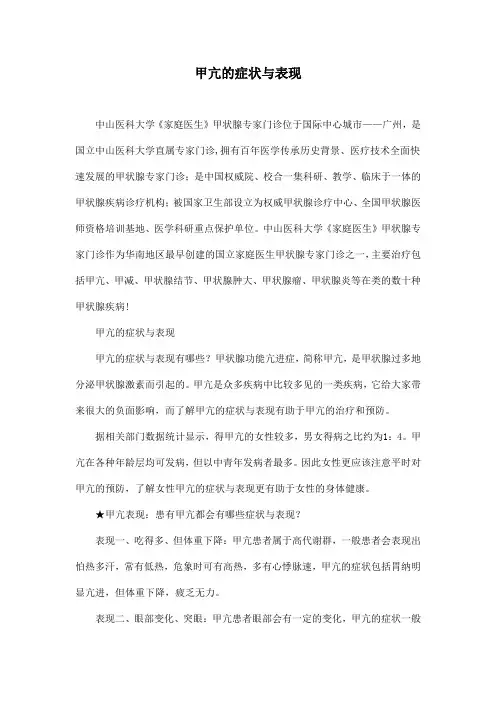 甲亢的症状与表现

中山医科大学《家庭医生》甲状腺专家门诊位于国际中心城市——广州，是国立中山医科大学直属专家门诊，拥有百年医学传承历史背景、医疗技术全面快速发展的甲状腺专家门诊；是中国权威院、校合一集科研、教学、临床于一体的甲状腺疾病诊疗机构；被国家卫生部设立为权威甲状腺诊疗中心、全国甲状腺医师资格培训基地、医学科研重点保护单位。中山医科大学《家庭医生》甲状腺专家门诊作为华南地区最早创建的国立家庭医生甲状腺专家门诊之一，主要治疗包括甲亢、甲减、甲状腺结节、甲状腺肿大、甲状腺瘤、甲状腺炎等在类的数十种甲状腺疾病！

甲亢的症状与表现

甲亢的症状与表现有哪些？甲状腺功能亢进症，简称甲亢，是甲状腺过多地分泌甲状腺激素而引起的。甲亢是众多疾病中比较多见的一类疾病，它给大家带来很大的负面影响，而了解甲亢的症状与表现有助于甲亢的治疗和预防。

据相关部门数据统计显示，得甲亢的女性较多，男女得病之比约为1：4。甲亢在各种年龄层均可发病，但以中青年发病者最多。因此女性更应该注意平时对甲亢的预防，了解女性甲亢的症状与表现更有助于女性的身体健康。

★甲亢表现：患有甲亢都会有哪些症状与表现？

表现一、吃得多、但体重下降：甲亢患者属于高代谢群，一般患者会表现出怕热多汗，常有低热，危象时可有高热，多有心悸脉速，甲亢的症状包括胃纳明显亢进，但体重下降，疲乏无力。

表现二、眼部变化、突眼：甲亢患者眼部会有一定的变化，甲亢的症状一般